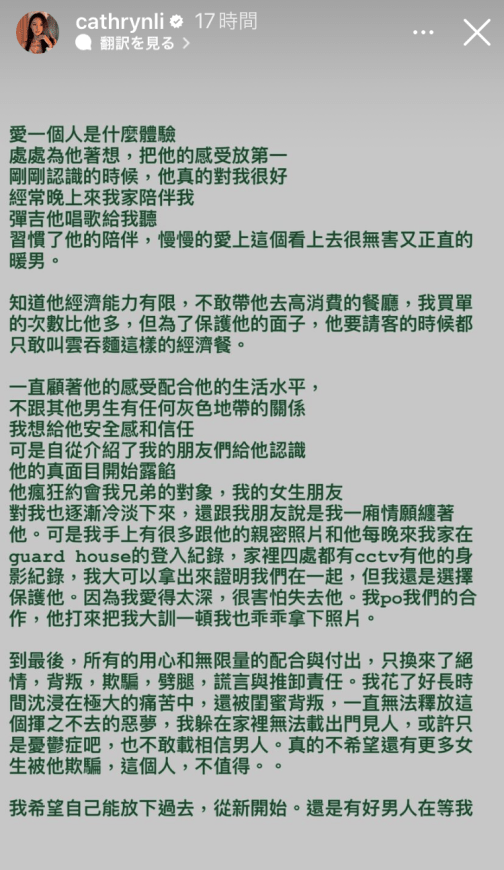 cathrynli 17 時間
翻訳を見る

愛一個人是什麼體驗
處處為他著想，把他的感受放第一
剛剛認識的時候，他真的對我很好
經常晚上來我家陪伴我
彈吉他唱歌給我聽
習慣了他的陪伴，慢慢的愛上這個看上去很無害又正直的暖男。

知道他經濟能力有限，不敢帶他去高消費的餐廳，我買單的次數比他多，但為了保護他的面子，他要請客的時候都只敢叫雲吞麵這樣的經濟餐。

一直顧著他的感受配合他的生活水平，
不跟其他男生有任何灰色地帶的關係
我想給他安全感和信任
可是自從介紹了我的朋友們給他認識
他的真面目開始露餡
他瘋狂約會我兄弟的對象，我的女生朋友
對我也逐漸冷淡下來，還跟我朋友說是我一廂情願纏著他。可是我手上有很多跟他的親密照片和他每晚來我家在guard house的登入紀錄，家裡四處都有cctv有他的身影紀錄，我大可以拿出來證明我們在一起，但我還是選擇保護他。因為我愛得太深，很害怕失去他。我po我們的合作，他打來把我大訓一頓我也乖乖拿下照片。

到最後，所有的用心和無限量的配合與付出，只換來了絕情，背叛，欺騙，劈腿，謊言與推卸責任。我花了好長時間沈浸在極大的痛苦中，還被閨蜜背叛，一直無法釋放這個揮之不去的惡夢，我躲在家裡無法載出門見人，或許只是憂鬱症吧，也不敢載相信男人。真的不希望還有更多女生被他欺騙，這個人，不值得。。

我希望自己能放下過去，從新開始。還是有好男人在等我